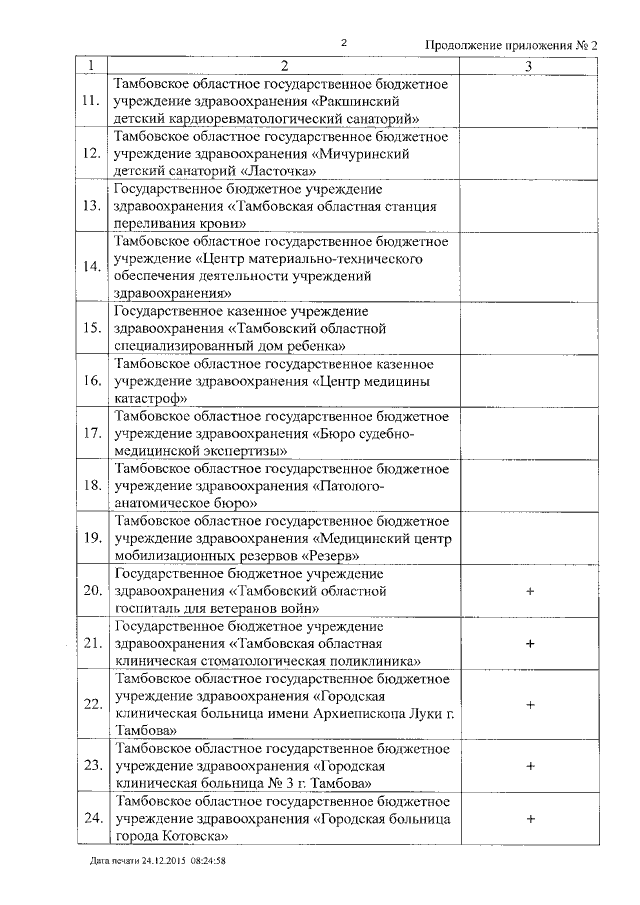 2

Продолжение приложения № 2

| 1 | 2 | 3 |
|---|---|---|
| 11. | Тамбовское областное государственное бюджетное учреждение здравоохранения «Ракшинский детский кардиоревматологический санаторий» | |
| 12. | Тамбовское областное государственное бюджетное учреждение здравоохранения «Мичуринский детский санаторий «Ласточка» | |
| 13. | Государственное бюджетное учреждение здравоохранения «Тамбовская областная станция переливания крови» | |
| 14. | Тамбовское областное государственное бюджетное учреждение «Центр материально-технического обеспечения деятельности учреждений здравоохранения» | |
| 15. | Государственное казенное учреждение здравоохранения «Тамбовский областной специализированный дом ребенка» | |
| 16. | Тамбовское областное государственное казенное учреждение здравоохранения «Центр медицины катастроф» | |
| 17. | Тамбовское областное государственное бюджетное учреждение здравоохранения «Бюро судебно-медицинской экспертизы» | |
| 18. | Тамбовское областное государственное бюджетное учреждение здравоохранения «Патолого-анатомическое бюро» | |
| 19. | Тамбовское областное государственное бюджетное учреждение здравоохранения «Медицинский центр мобилизационных резервов «Резерв» | |
| 20. | Государственное бюджетное учреждение здравоохранения «Тамбовский областной госпиталь для ветеранов войн» | + |
| 21. | Государственное бюджетное учреждение здравоохранения «Тамбовская областная клиническая стоматологическая поликлиника» | + |
| 22. | Тамбовское областное государственное бюджетное учреждение здравоохранения «Городская клиническая больница имени Архиепископа Луки г. Тамбова» | + |
| 23. | Тамбовское областное государственное бюджетное учреждение здравоохранения «Городская клиническая больница № 3 г. Тамбова» | + |
| 24. | Тамбовское областное государственное бюджетное учреждение здравоохранения «Городская больница города Котовска» | + |

Дата печати 24.12.2015 08:24:58